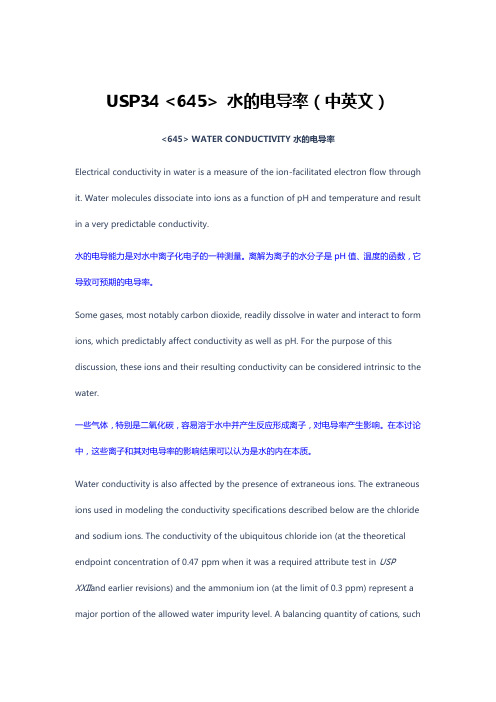 USP34 <645> 水的电导率（中英文）

<645> WATER CONDUCTIVITY 水的电导率

Electrical conductivity in water is a measure of the ion-facilitated electron flow through it. Water molecules dissociate into ions as a function of pH and temperature and result in a very predictable conductivity.

水的电导能力是对水中离子化电子的一种测量。离解为离子的水分子是 pH 值、温度的函数，它导致可预期的电导率。

Some gases, most notably carbon dioxide, readily dissolve in water and interact to form ions, which predictably affect conductivity as well as pH. For the purpose of this discussion, these ions and their resulting conductivity can be considered intrinsic to the water.

一些气体，特别是二氧化碳，容易溶于水中并产生反应形成离子，对电导率产生影响。在本讨论中，这些离子和其对电导率的影响结果可以认为是水的内在本质。

Water conductivity is also affected by the presence of extraneous ions. The extraneous ions used in modeling the conductivity specifications described below are the chloride and sodium ions. The conductivity of the ubiquitous chloride ion (at the theoretical endpoint concentration of 0.47 ppm when it was a required attribute test in USP XXIIand earlier revisions) and the ammonium ion (at the limit of 0.3 ppm) represent a major portion of the allowed water impurity level. A balancing quantity of cations, such